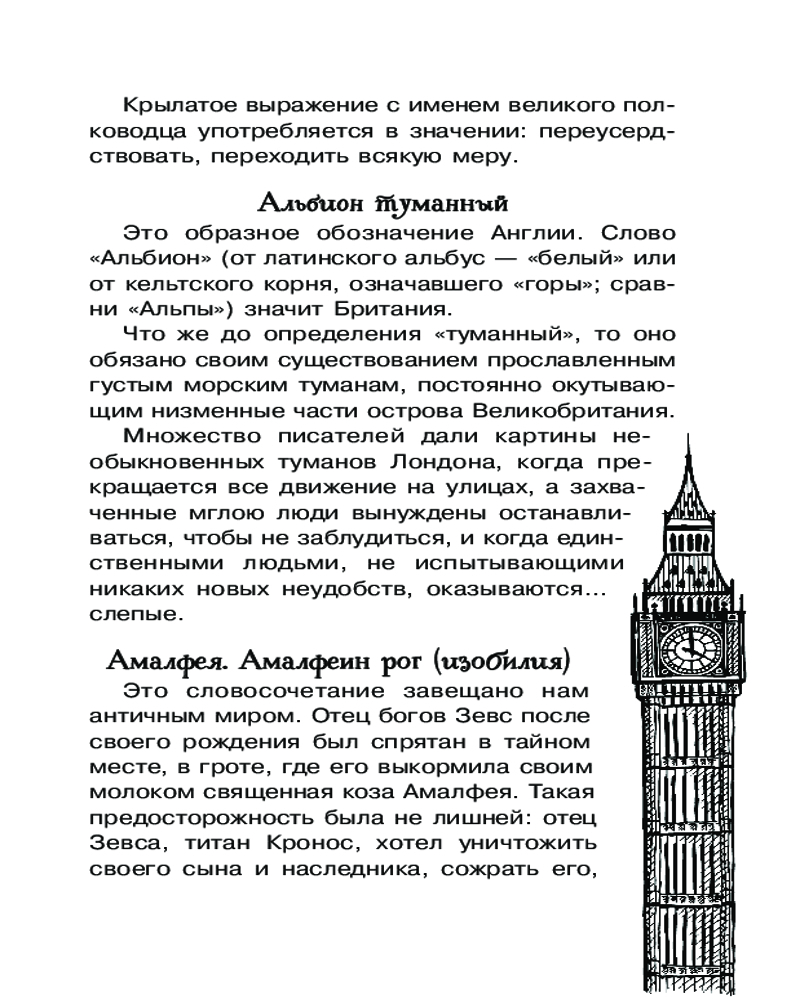 Крылатое выражение с именем великого полководца употребляется в значении: переусердствовать, переходить всякую меру.

Альбион туманный

Это образное обозначение Англии. Слово «Альбион» (от латинского альбус — «белый» или от кельтского корня, означавшего «горы»; сравни «Альпы») значит Британия.

Что же до определения «туманный», то оно обязано своим существованием прославленным густым морским туманам, постоянно окутывающим низменные части острова Великобритания.

Множество писателей дали картины необыкновенных туманов Лондона, когда прекращается все движение на улицах, а захваченные мглою люди вынуждены останавливаться, чтобы не заблудиться, и когда единственными людьми, не испытывающими никаких новых неудобств, оказываются... слепые.

Амалфея. Амалфеин рог (изобилия)

Это словосочетание завещано нам античным миром. Отец богов Зевс после своего рождения был спрятан в тайном месте, в гроте, где его выкормила своим молоком священная коза Амалфея. Такая предосторожность была не лишней: отец Зевса, титан Кронос, хотел уничтожить своего сына и наследника, сожрать его,